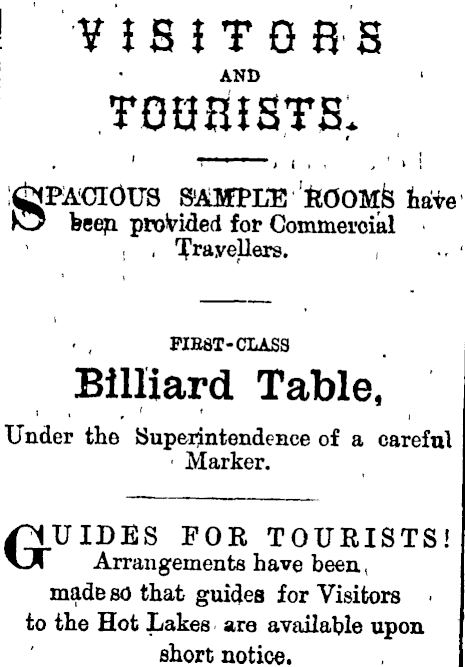 VISITORS

AND

TOURISTS.

SPACIOUS SAMPLE ROOMS have been provided for Commercial Travellers.

FIRST-CLASS

Billiard Table,

Under the Superintendence of a careful Marker.

GUIDES FOR TOURISTS! Arrangements have been made so that guides for Visitors to the Hot Lakes are available upon short notice.